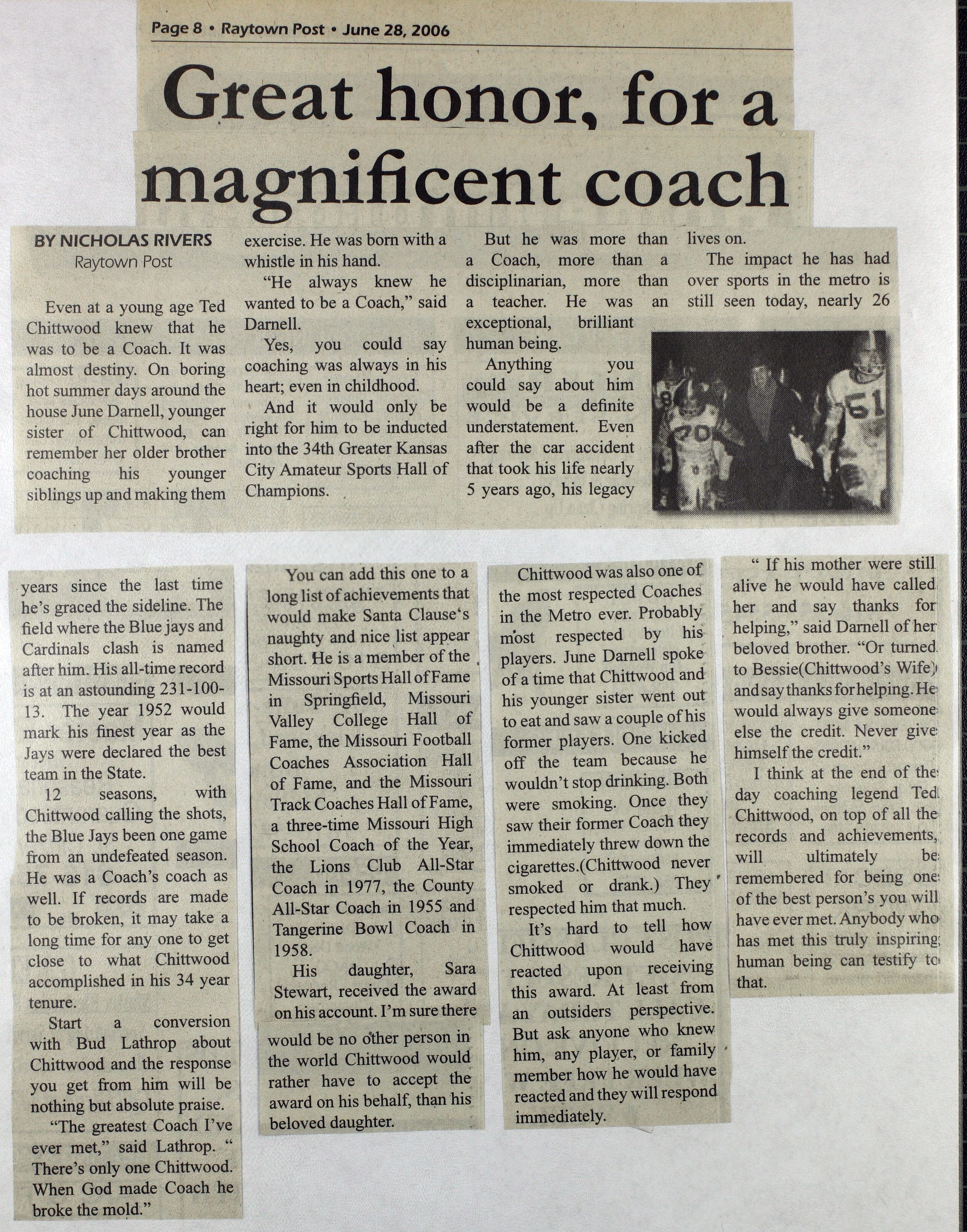 Page 8 • Raytown Post • June 28, 2006

Great honor, for a magnificent coach

BY NICHOLAS RIVERS
Raytown Post

Even at a young age Ted Chittwood knew that he was to be a Coach. It was almost destiny. On boring hot summer days around the house June Darnell, younger sister of Chittwood, can remember her older brother coaching his younger siblings up and making them exercise. He was born with a whistle in his hand.

"He always knew he wanted to be a Coach," said Darnell.

Yes, you could say coaching was always in his heart; even in childhood.

And it would only be right for him to be inducted into the 34th Greater Kansas City Amateur Sports Hall of Champions.

But he was more than a Coach, more than a disciplinarian, more than a teacher. He was an exceptional, brilliant human being.

Anything you could say about him would be a definite understatement. Even after the car accident that took his life nearly 5 years ago, his legacy lives on.

The impact he has had over sports in the metro is still seen today, nearly 26 years since the last time he's graced the sideline. The field where the Blue jays and Cardinals clash is named after him. His all-time record is at an astounding 231-100-13. The year 1952 would mark his finest year as the Jays were declared the best team in the State.

12 seasons, with Chittwood calling the shots, the Blue Jays been one game from an undefeated season. He was a Coach's coach as well. If records are made to be broken, it may take a long time for any one to get close to what Chittwood accomplished in his 34 year tenure.

Start a conversion with Bud Lathrop about Chittwood and the response you get from him will be nothing but absolute praise.

"The greatest Coach I've ever met," said Lathrop. " There's only one Chittwood. When God made Coach he broke the mold."

You can add this one to a long list of achievements that would make Santa Clause's naughty and nice list appear short. He is a member of the Missouri Sports Hall of Fame in Springfield, Missouri Valley College Hall of Fame, the Missouri Football Coaches Association Hall of Fame, and the Missouri Track Coaches Hall of Fame, a three-time Missouri High School Coach of the Year, the Lions Club All-Star Coach in 1977, the County All-Star Coach in 1955 and Tangerine Bowl Coach in 1958.

His daughter, Sara Stewart, received the award on his account. I'm sure there would be no other person in the world Chittwood would rather have to accept the award on his behalf, than his beloved daughter.

Chittwood was also one of the most respected Coaches in the Metro ever. Probably most respected by his players. June Darnell spoke of a time that Chittwood and his younger sister went out to eat and saw a couple of his former players. One kicked off the team because he wouldn't stop drinking. Both were smoking. Once they saw their former Coach they immediately threw down the cigarettes.(Chittwood never smoked or drank.) They respected him that much.

It's hard to tell how Chittwood would have reacted upon receiving this award. At least from an outsiders perspective. But ask anyone who knew him, any player, or family member how he would have reacted and they will respond immediately.

" If his mother were still alive he would have called her and say thanks for helping," said Darnell of her beloved brother. "Or turned to Bessie(Chittwood's Wife) and say thanks for helping. He would always give someone else the credit. Never give himself the credit."

I think at the end of the day coaching legend Ted Chittwood, on top of all the records and achievements, will ultimately be remembered for being one of the best person's you will have ever met. Anybody who has met this truly inspiring human being can testify to that.